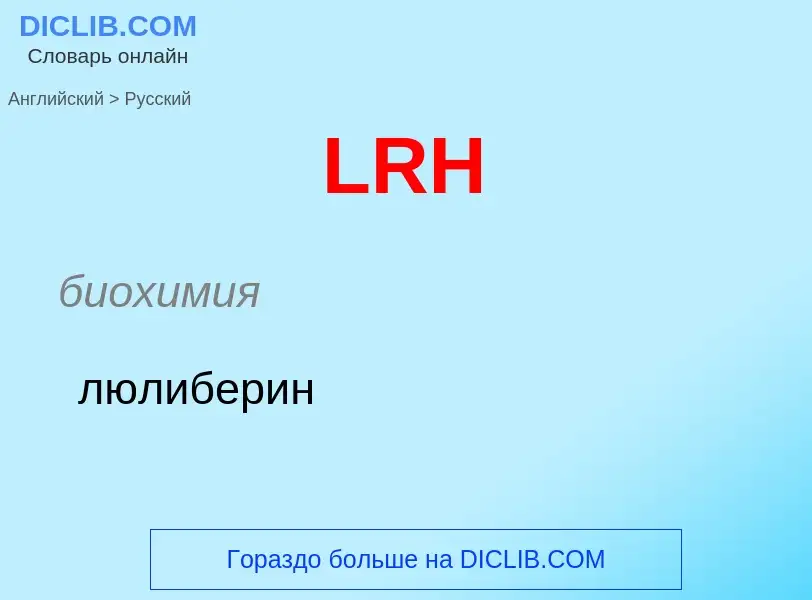 DICLIB.COM
Словарь онлайн

Английский > Русский

LRH

биохимия

люлиберин

Гораздо больше на DICLIB.COM